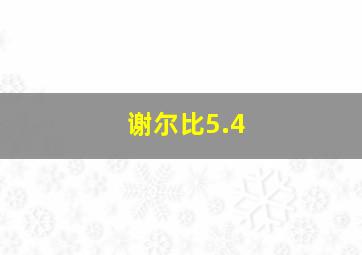 谢尔比5.4